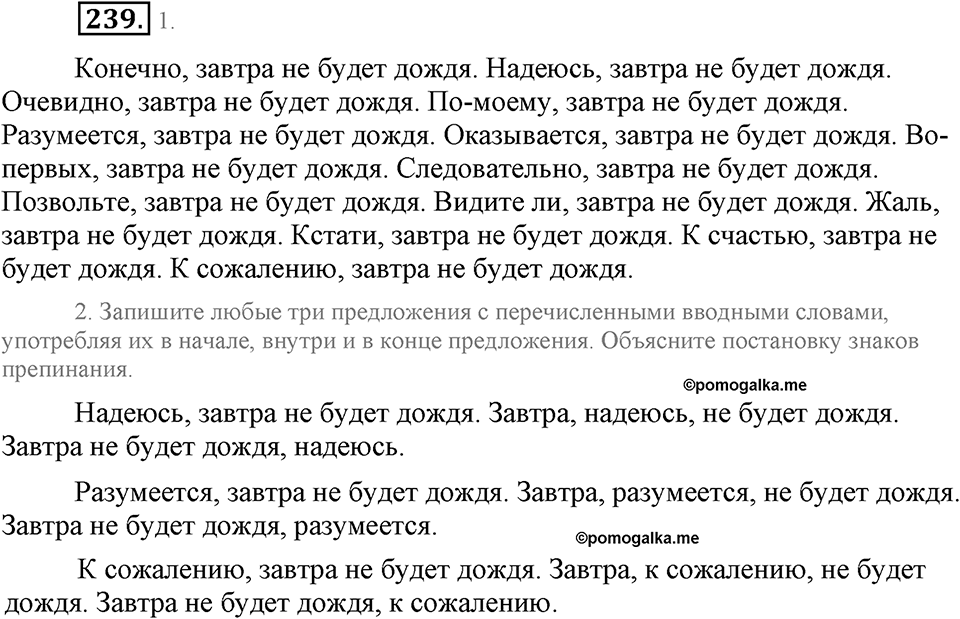 239. 1.

Конечно, завтра не будет дождя. Надеюсь, завтра не будет дождя. Очевидно, завтра не будет дождя. По-моему, завтра не будет дождя. Разумеется, завтра не будет дождя. Оказывается, завтра не будет дождя. Во-первых, завтра не будет дождя. Следовательно, завтра не будет дождя. Позвольте, завтра не будет дождя. Видите ли, завтра не будет дождя. Жаль, завтра не будет дождя. Кстати, завтра не будет дождя. К счастью, завтра не будет дождя. К сожалению, завтра не будет дождя.

2. Запишите любые три предложения с перечисленными вводными словами, употребляя их в начале, внутри и в конце предложения. Объясните постановку знаков препинания.

©pomogalka.me

Надеюсь, завтра не будет дождя. Завтра, надеюсь, не будет дождя. Завтра не будет дождя, надеюсь.

Разумеется, завтра не будет дождя. Завтра, разумеется, не будет дождя. Завтра не будет дождя, разумеется.

©pomogalka.me

К сожалению, завтра не будет дождя. Завтра, к сожалению, не будет дождя. Завтра не будет дождя, к сожалению.